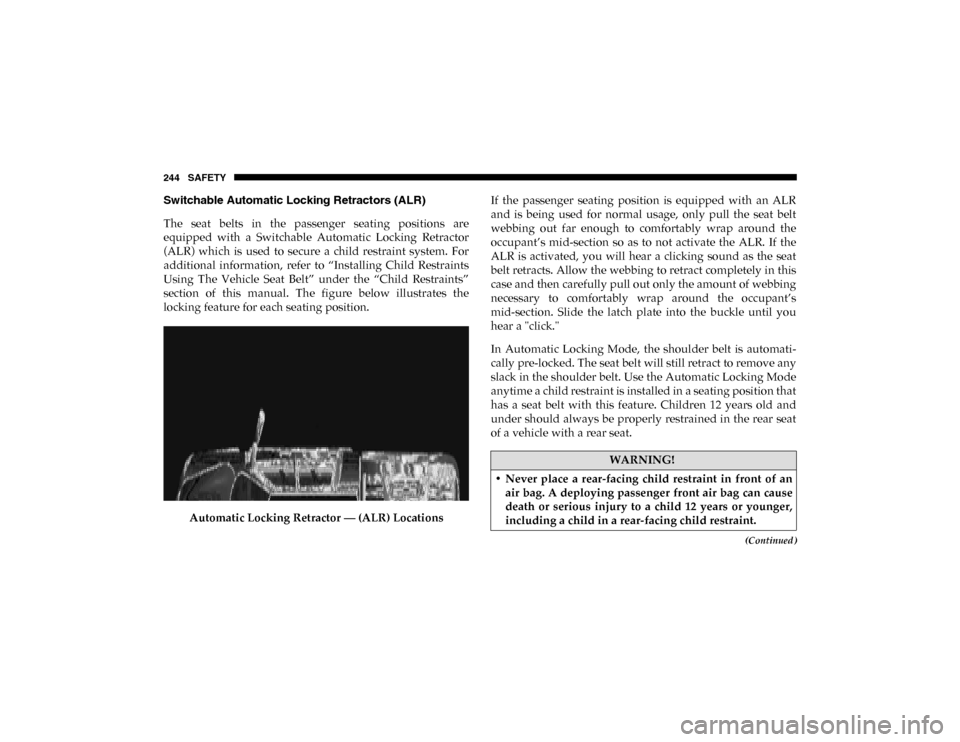 244 SAFETY

Switchable Automatic Locking Retractors (ALR)

The seat belts in the passenger seating positions are equipped with a Switchable Automatic Locking Retractor (ALR) which is used to secure a child restraint system. For additional information, refer to "Installing Child Restraints Using The Vehicle Seat Belt" under the "Child Restraints" section of this manual. The figure below illustrates the locking feature for each seating position.

Automatic Locking Retractor — (ALR) Locations

If the passenger seating position is equipped with an ALR and is being used for normal usage, only pull the seat belt webbing out far enough to comfortably wrap around the occupant's mid-section so as to not activate the ALR. If the ALR is activated, you will hear a clicking sound as the seat belt retracts. Allow the webbing to retract completely in this case and then carefully pull out only the amount of webbing necessary to comfortably wrap around the occupant's mid-section. Slide the latch plate into the buckle until you hear a "click."

In Automatic Locking Mode, the shoulder belt is automatically pre-locked. The seat belt will still retract to remove any slack in the shoulder belt. Use the Automatic Locking Mode anytime a child restraint is installed in a seating position that has a seat belt with this feature. Children 12 years old and under should always be properly restrained in the rear seat of a vehicle with a rear seat.

WARNING!

• Never place a rear-facing child restraint in front of an air bag. A deploying passenger front air bag can cause death or serious injury to a child 12 years or younger, including a child in a rear-facing child restraint.

(Continued)

carmanualsonline.info